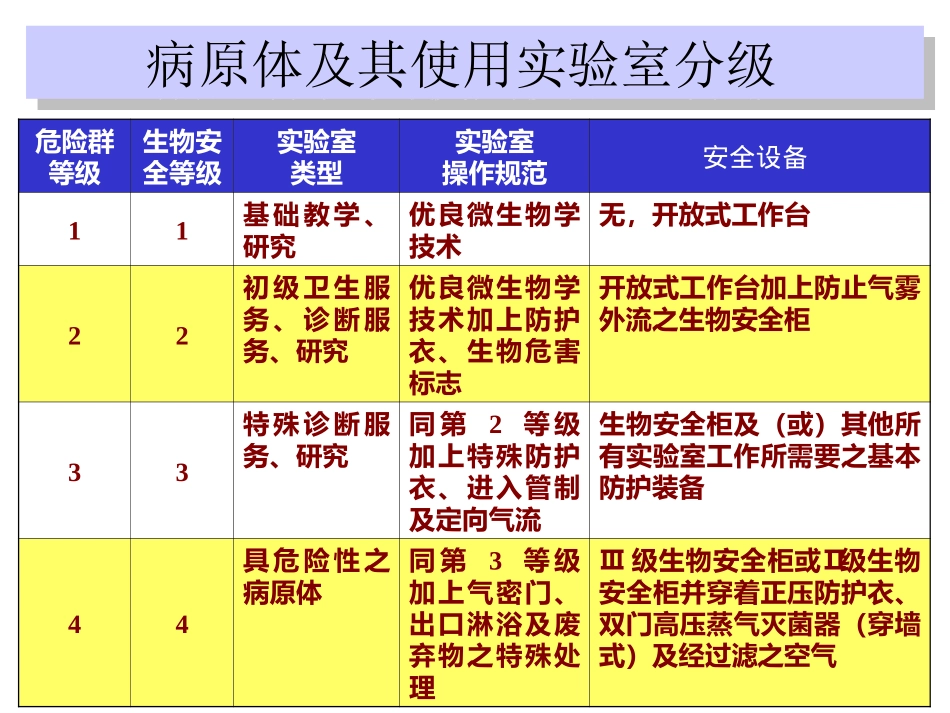 病原体及其使用实验室分级

| 危险群等级 | 生物安全等级 | 实验室类型 | 实验室操作规范 | 安全设备 |
|---|---|---|---|---|
| 1 | 1 | 基础教学、研究 | 优良微生物学技术 | 无，开放式工作台 |
| 2 | 2 | 初级卫生服务、诊断服务、研究 | 优良微生物学技术加上防护衣、生物危害标志 | 开放式工作台加上防止气雾外流之生物安全柜 |
| 3 | 3 | 特殊诊断服务、研究 | 同第 2 等级加上特殊防护衣、进入管制及定向气流 | 生物安全柜及（或）其他所有实验室工作所需要之基本防护装备 |
| 4 | 4 | 具危险性之病原体 | 同第 3 等级加上气密门、出口淋浴及废弃物之特殊处理 | Ⅲ 级生物安全柜或Ⅱ级生物安全柜并穿着正压防护衣、双门高压蒸气灭菌器（穿墙式）及经过滤之空气 |